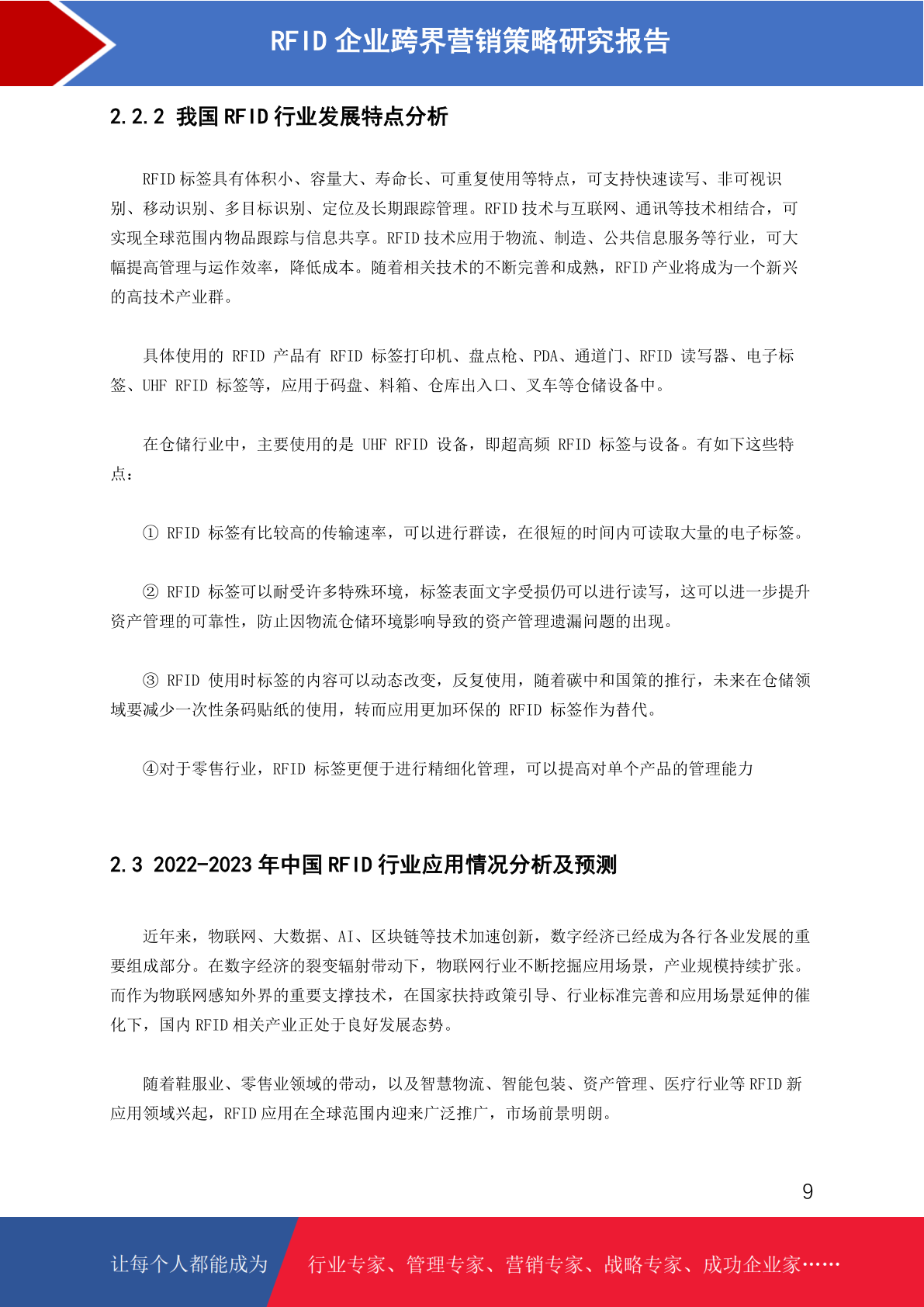 RFID 企业跨界营销策略研究报告

2.2.2 我国 RFID 行业发展特点分析

RFID 标签具有体积小、容量大、寿命长、可重复使用等特点，可支持快速读写、非可视识别、移动识别、多目标识别、定位及长期跟踪管理。RFID 技术与互联网、通讯等技术相结合，可实现全球范围内物品跟踪与信息共享。RFID 技术应用于物流、制造、公共信息服务等行业，可大幅提高管理与运作效率，降低成本。随着相关技术的不断完善和成熟，RFID 产业将成为一个新兴的高技术产业群。

具体使用的 RFID 产品有 RFID 标签打印机、盘点枪、PDA、通道门、RFID 读写器、电子标签、UHF RFID 标签等，应用于码盘、料箱、仓库出入口、叉车等仓储设备中。

在仓储行业中，主要使用的是 UHF RFID 设备，即超高频 RFID 标签与设备。有如下这些特点：

① RFID 标签有比较高的传输速率，可以进行群读，在很短的时间内可读取大量的电子标签。

② RFID 标签可以耐受许多特殊环境，标签表面文字受损仍可以进行读写，这可以进一步提升资产管理的可靠性，防止因物流仓储环境影响导致的资产管理遗漏问题的出现。

③ RFID 使用时标签的内容可以动态改变，反复使用，随着碳中和国策的推行，未来在仓储领域要减少一次性条码贴纸的使用，转而应用更加环保的 RFID 标签作为替代。

④对于零售行业，RFID 标签更便于进行精细化管理，可以提高对单个产品的管理能力

2.3 2022-2023 年中国 RFID 行业应用情况分析及预测

近年来，物联网、大数据、AI、区块链等技术加速创新，数字经济已经成为各行各业发展的重要组成部分。在数字经济的裂变辐射带动下，物联网行业不断挖掘应用场景，产业规模持续扩张。而作为物联网感知外界的重要支撑技术，在国家扶持政策引导、行业标准完善和应用场景延伸的催化下，国内 RFID 相关产业正处于良好发展态势。

随着鞋服业、零售业领域的带动，以及智慧物流、智能包装、资产管理、医疗行业等 RFID 新应用领域兴起，RFID 应用在全球范围内迎来广泛推广，市场前景明朗。

9

让每个人都能成为 行业专家、管理专家、营销专家、战略专家、成功企业家……